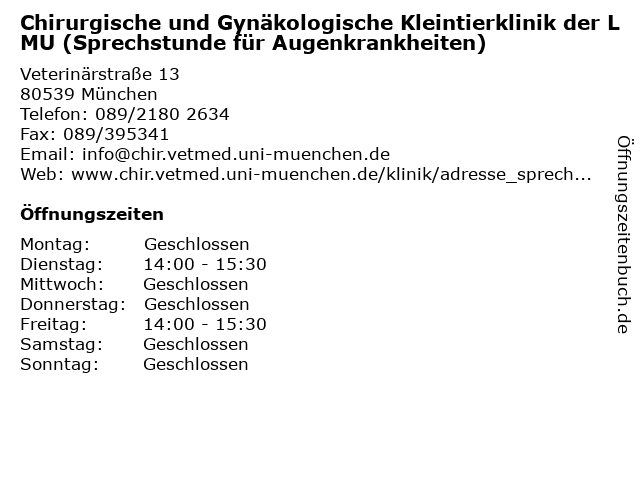 Chirurgische und Gynäkologische Kleintierklinik der LMU (Sprechstunde für Augenkrankheiten)

Veterinärstraße 13
80539 München
Telefon: 089/2180 2634
Fax: 089/395341
Email: info@chir.vetmed.uni-muenchen.de
Web: www.chir.vetmed.uni-muenchen.de/klinik/adresse_sprech...

Öffnungszeiten

Montag: Geschlossen
Dienstag: 14:00 - 15:30
Mittwoch: Geschlossen
Donnerstag: Geschlossen
Freitag: 14:00 - 15:30
Samstag: Geschlossen
Sonntag: Geschlossen

Öffnungszeitenbuch.de